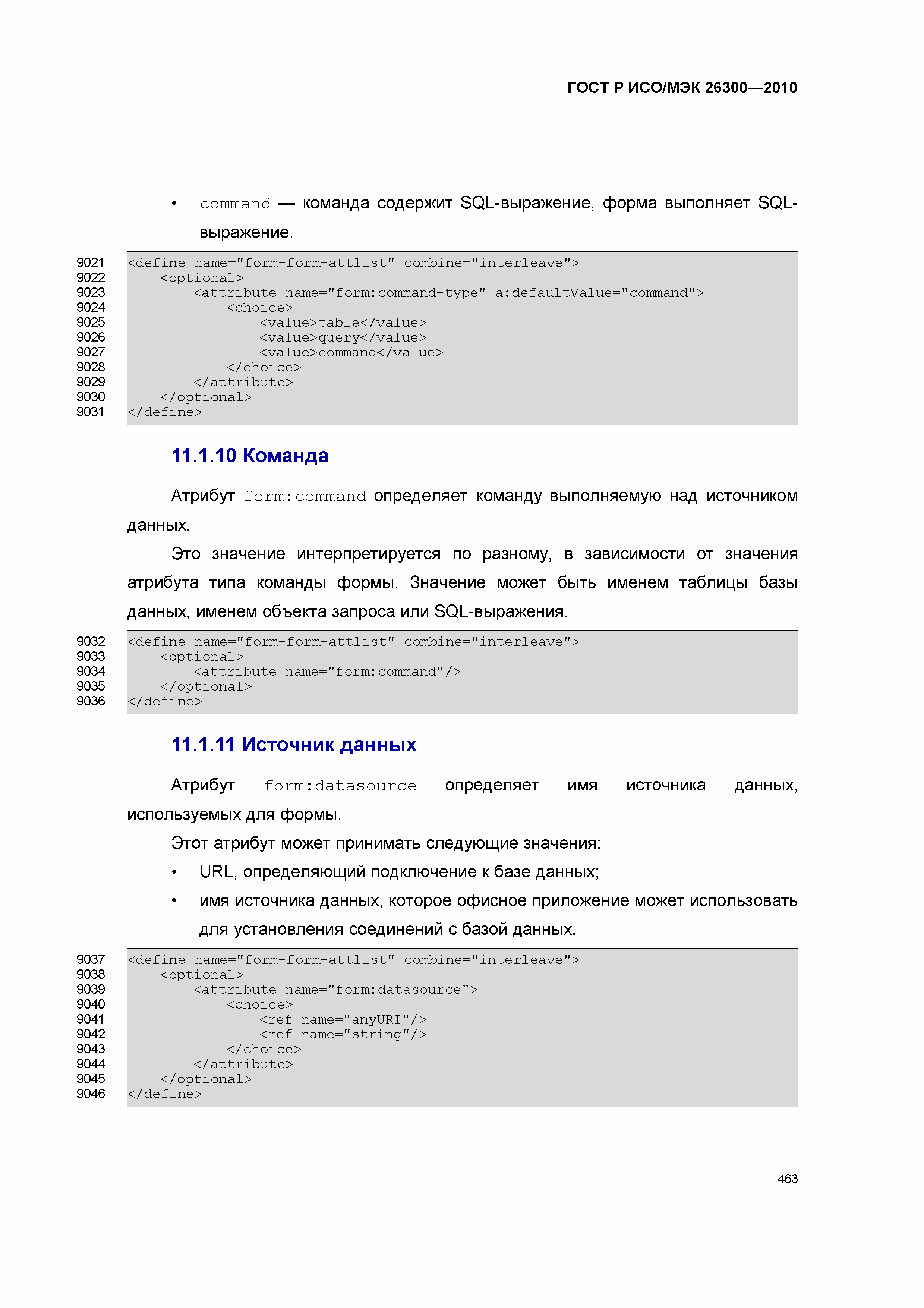 ГОСТ Р ИСО/МЭК 26300—2010

• command — команда содержит SQL-выражение, форма выполняет SQL-выражение.

9021 <define name="form-form-attlist" combine="interleave">
9022     <optional>
9023         <attribute name="form:command-type" a:defaultValue="command">
9024             <choice>
9025                 <value>table</value>
9026                 <value>query</value>
9027                 <value>command</value>
9028             </choice>
9029         </attribute>
9030     </optional>
9031 </define>

11.1.10 Команда

Атрибут form:command определяет команду выполняемую над источником данных.

Это значение интерпретируется по разному, в зависимости от значения атрибута типа команды формы. Значение может быть именем таблицы базы данных, именем объекта запроса или SQL-выражения.

9032 <define name="form-form-attlist" combine="interleave">
9033     <optional>
9034         <attribute name="form:command"/>
9035     </optional>
9036 </define>

11.1.11 Источник данных

Атрибут form:datasource определяет имя источника данных, используемых для формы.

Этот атрибут может принимать следующие значения:

• URL, определяющий подключение к базе данных;

• имя источника данных, которое офисное приложение может использовать для установления соединений с базой данных.

9037 <define name="form-form-attlist" combine="interleave">
9038     <optional>
9039         <attribute name="form:datasource">
9040             <choice>
9041                 <ref name="anyURI"/>
9042                 <ref name="string"/>
9043             </choice>
9044         </attribute>
9045     </optional>
9046 </define>

463